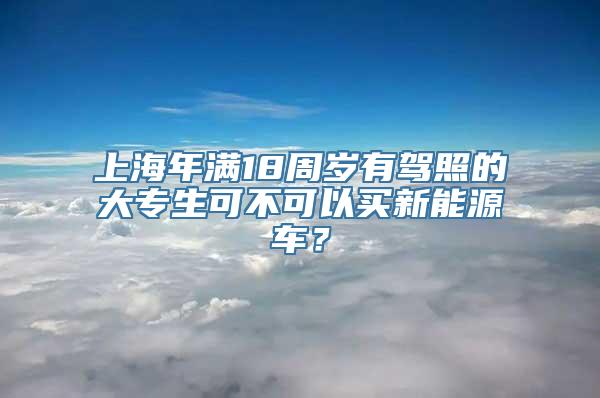 上海年满18周岁有驾照的大专生可不可以买新能源车？